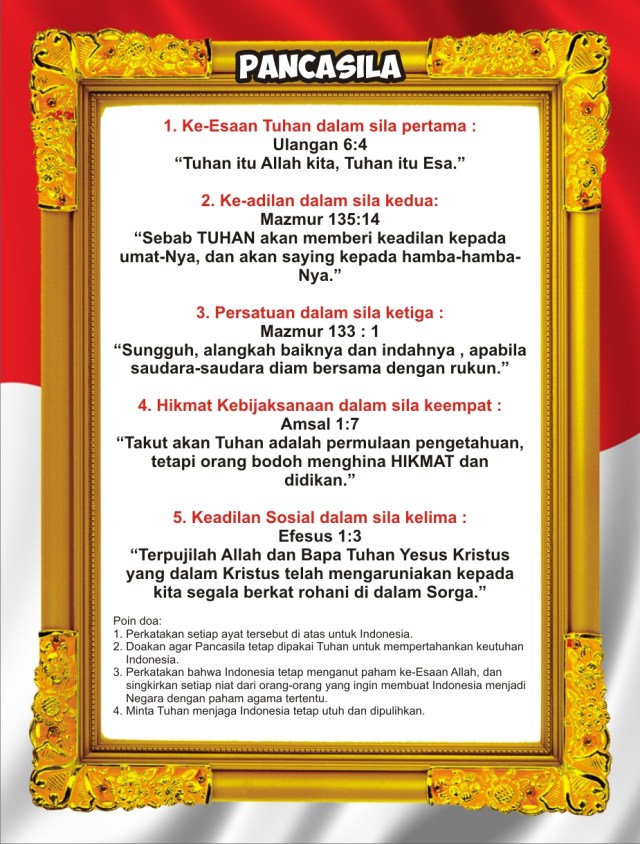 PANCASILA

1. Ke-Esaan Tuhan dalam sila pertama :
Ulangan 6:4
“Tuhan itu Allah kita, Tuhan itu Esa.”

2. Ke-adilan dalam sila kedua:
Mazmur 135:14
“Sebab TUHAN akan memberi keadilan kepada umat-Nya, dan akan saying kepada hamba-hamba-Nya.”

3. Persatuan dalam sila ketiga :
Mazmur 133 : 1
“Sungguh, alangkah baiknya dan indahnya , apabila saudara-saudara diam bersama dengan rukun.”

4. Hikmat Kebijaksanaan dalam sila keempat :
Amsal 1:7
“Takut akan Tuhan adalah permulaan pengetahuan, tetapi orang bodoh menghina HIKMAT dan didikan.”

5. Keadilan Sosial dalam sila kelima :
Efesus 1:3
“Terpujilah Allah dan Bapa Tuhan Yesus Kristus yang dalam Kristus telah mengaruniakan kepada kita segala berkat rohani di dalam Sorga.”

Poin doa:
1. Perkatakan setiap ayat tersebut di atas untuk Indonesia.
2. Doakan agar Pancasila tetap dipakai Tuhan untuk mempertahankan keutuhan Indonesia.
3. Perkatakan bahwa Indonesia tetap menganut paham ke-Esaan Allah, dan singkirkan setiap niat dari orang-orang yang ingin membuat Indonesia menjadi Negara dengan paham agama tertentu.
4. Minta Tuhan menjaga Indonesia tetap utuh dan dipulihkan.